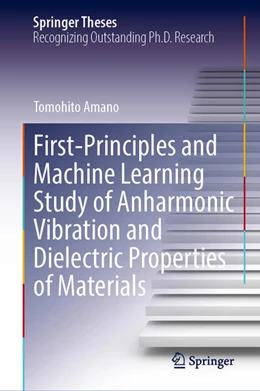 Springer Theses
Recognizing Outstanding Ph.D. Research

Tomohito Amano

First-Principles and Machine Learning Study of Anharmonic Vibration and Dielectric Properties of Materials

Springer